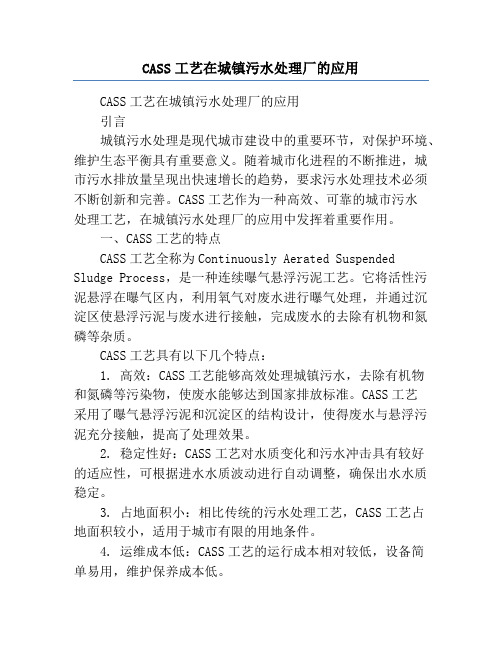 CASS 工艺在城镇污水处理厂的应用

CASS 工艺在城镇污水处理厂的应用

引言

城镇污水处理是现代城市建设中的重要环节，对保护环境、维护生态平衡具有重要意义。随着城市化进程的不断推进，城市污水排放量呈现出快速增长的趋势，要求污水处理技术必须不断创新和完善。CASS 工艺作为一种高效、可靠的城市污水处理工艺，在城镇污水处理厂的应用中发挥着重要作用。

一、CASS 工艺的特点

CASS 工艺全称为 Continuously Aerated Suspended Sludge Process，是一种连续曝气悬浮污泥工艺。它将活性污泥悬浮在曝气区内，利用氧气对废水进行曝气处理，并通过沉淀区使悬浮污泥与废水进行接触，完成废水的去除有机物和氮磷等杂质。

CASS 工艺具有以下几个特点：

1. 高效：CASS 工艺能够高效处理城镇污水，去除有机物和氮磷等污染物，使废水能够达到国家排放标准。CASS 工艺采用了曝气悬浮污泥和沉淀区的结构设计，使得废水与悬浮污泥充分接触，提高了处理效果。

2. 稳定性好：CASS 工艺对水质变化和污水冲击具有较好的适应性，可根据进水水质波动进行自动调整，确保出水水质稳定。

3. 占地面积小：相比传统的污水处理工艺，CASS 工艺占地面积较小，适用于城市有限的用地条件。

4. 运维成本低：CASS 工艺的运行成本相对较低，设备简单易用，维护保养成本低。